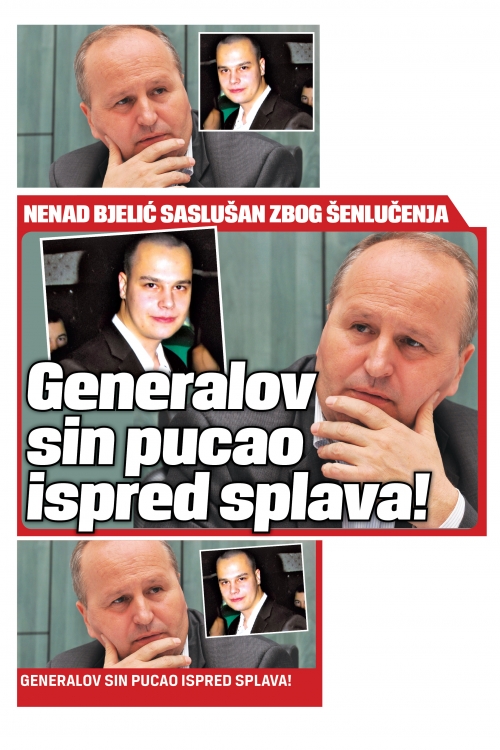 NENAD BJELIĆ SASLUŠAN ZBOG ŠENLUČENJA

Generalov sin pucao ispred splava!

GENERALOV SIN PUCAO ISPRED SPLAVA!